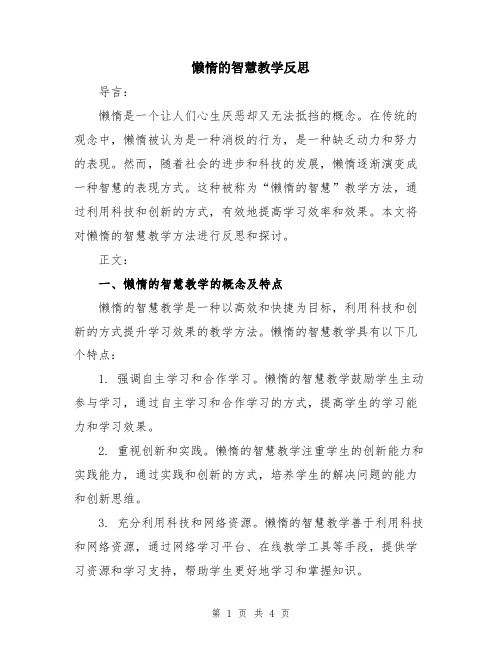 懒惰的智慧教学反思

导言：

懒惰是一个让人们心生厌恶却又无法抵挡的概念。在传统的观念中，懒惰被认为是一种消极的行为，是一种缺乏动力和努力的表现。然而，随着社会的进步和科技的发展，懒惰逐渐演变成一种智慧的表现方式。这种被称为“懒惰的智慧”教学方法，通过利用科技和创新的方式，有效地提高学习效率和效果。本文将对懒惰的智慧教学方法进行反思和探讨。

正文：

一、懒惰的智慧教学的概念及特点

懒惰的智慧教学是一种以高效和快捷为目标，利用科技和创新的方式提升学习效果的教学方法。懒惰的智慧教学具有以下几个特点：

1. 强调自主学习和合作学习。懒惰的智慧教学鼓励学生主动参与学习，通过自主学习和合作学习的方式，提高学生的学习能力和学习效果。

2. 重视创新和实践。懒惰的智慧教学注重学生的创新能力和实践能力，通过实践和创新的方式，培养学生的解决问题的能力和创新思维。

3. 充分利用科技和网络资源。懒惰的智慧教学善于利用科技和网络资源，通过网络学习平台、在线教学工具等手段，提供学习资源和学习支持，帮助学生更好地学习和掌握知识。

第 1 页 共 4 页